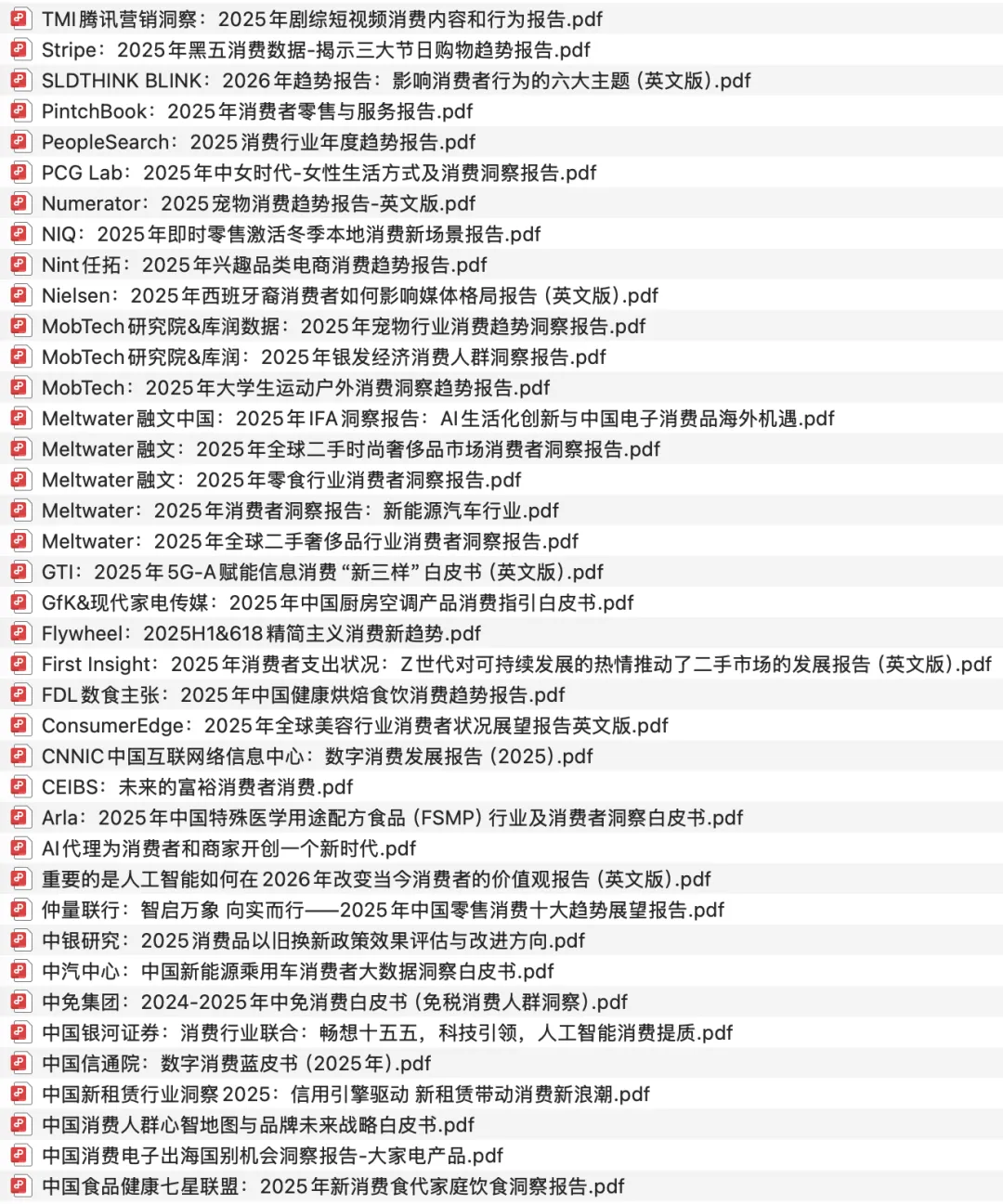 TMI腾讯营销洞察：2025年剧综短视频消费内容和行为报告.pdf
Stripe：2025年黑五消费数据-揭示三大节日购物趋势报告.pdf
SLDTHINK BLINK：2026年趋势报告：影响消费者行为的六大主题（英文版）.pdf
PintchBook：2025年消费者零售与服务报告.pdf
PeopleSearch：2025消费行业年度趋势报告.pdf
PCG Lab：2025年中女时代-女性生活方式及消费洞察报告.pdf
Numerator：2025宠物消费趋势报告-英文版.pdf
NIQ：2025年即时零售激活冬季本地消费新场景报告.pdf
Nint任拓：2025年兴趣品类电商消费趋势报告.pdf
Nielsen：2025年西班牙裔消费者如何影响媒体格局报告（英文版）.pdf
MobTech研究院&库润数据：2025年宠物行业消费趋势洞察报告.pdf
MobTech研究院&库润：2025年银发经济消费人群洞察报告.pdf
MobTech：2025年大学生运动户外消费洞察趋势报告.pdf
Meltwater融文中国：2025年IFA洞察报告：AI生活化创新与中国电子消费品海外机遇.pdf
Meltwater融文：2025年全球二手时尚奢侈品市场消费者洞察报告.pdf
Meltwater融文：2025年零食行业消费者洞察报告.pdf
Meltwater：2025年消费者洞察报告：新能源汽车行业.pdf
Meltwater：2025年全球二手奢侈品行业消费者洞察报告.pdf
GTI：2025年5G-A赋能信息消费“新三样”白皮书（英文版）.pdf
GfK&现代家电传媒：2025年中国厨房空调产品消费指引白皮书.pdf
Flywheel：2025H1&618精简主义消费新趋势.pdf
First Insight：2025年消费者支出状况：Z世代对可持续发展的热情推动了二手市场的发展报告（英文版）.pdf
FDL数食主张：2025年中国健康烘焙食饮消费趋势报告.pdf
ConsumerEdge：2025年全球美容行业消费者状况展望报告英文版.pdf
CNNIC中国互联网络信息中心：数字消费发展报告（2025）.pdf
CEIBS：未来的富裕消费者消费.pdf
Arla：2025年中国特殊医学用途配方食品（FSMP）行业及消费者洞察白皮书.pdf
AI代理为消费者和商家开创一个新时代.pdf
重要的是人工智能如何在2026年改变当今消费者的价值观报告（英文版）.pdf
仲量联行：智启万象 向实而行——2025年中国零售消费十大趋势展望报告.pdf
中银研究：2025消费品以旧换新政策效果评估与改进方向.pdf
中汽中心：中国新能源乘用车消费者大数据洞察白皮书.pdf
中免集团：2024-2025年中免消费白皮书（免税消费人群洞察）.pdf
中国银河证券：消费行业联合：畅想十五五，科技引领，人工智能消费提质.pdf
中国信通院：数字消费蓝皮书（2025年）.pdf
中国新租赁行业洞察2025：信用引擎驱动 新租赁带动消费新浪潮.pdf
中国消费人群心智地图与品牌未来战略白皮书.pdf
中国消费电子出海国别机会洞察报告-大家电产品.pdf
中国食品健康七星联盟：2025年新消费食代家庭饮食洞察报告.pdf